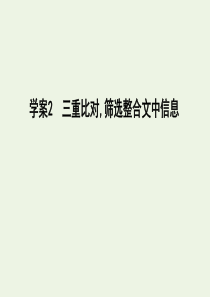 学案2　三重比对，筛选整合文中信息